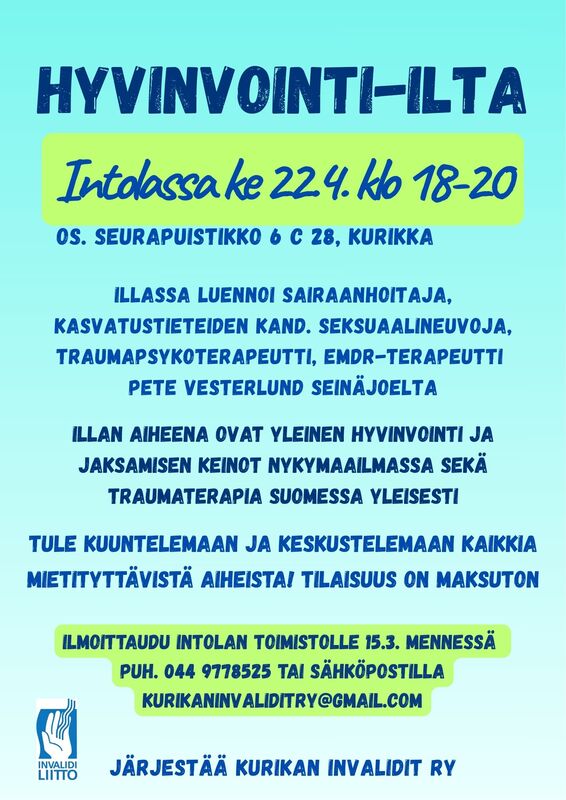 HYVINVOINTI-ILTA

Intolassa ke 22.4. klo 18-20

OS. SEURAPUISTIKKO 6 C 28, KURIKKA

ILLASSA LUENNOI SAIRAANHOITAJA, KASVATUSTIETEIDEN KAND. SEKSUAALINEUVOJA, TRAUMAPSYKOTERAPEUTTI, EMDR-TERAPEUTTI PETE VESTERLUND SEINÄJOELTA

ILLAN AIHEENA OVAT YLEINEN HYVINVOINTI JA JAKSAMISEN KEINOT NYKYMAAILMASSA SEKÄ TRAUMATERAPIA SUOMESSA YLEISESTI

TULE KUUNTELEMAAN JA KESKUSTELEMAAN KAIKKIA MIETITYTTÄVISTÄ AIHEISTA! TILAISUUS ON MAKSUTON

ILMOITTAUDU INTOLAN TOIMISTOLLE 15.3. MENNESSÄ PUH. 044 9778525 TAI SÄHKÖPOSTILLA KURIKANINVALIDITRY@GMAIL.COM

INVALIDI LIITTO

JÄRJESTÄÄ KURIKAN INVALIDIT RY